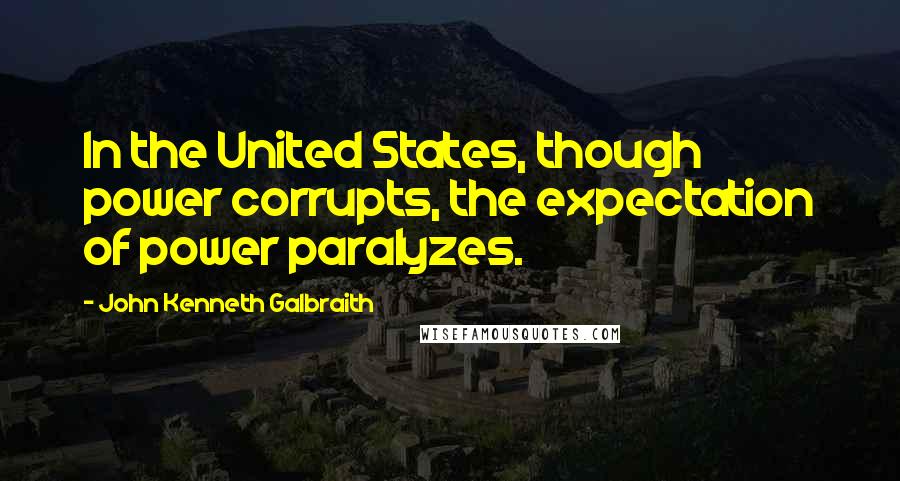 In the United States, though power corrupts, the expectation of power paralyzes.

- John Kenneth Galbraith

WISEFAMOUSQUOTES.COM